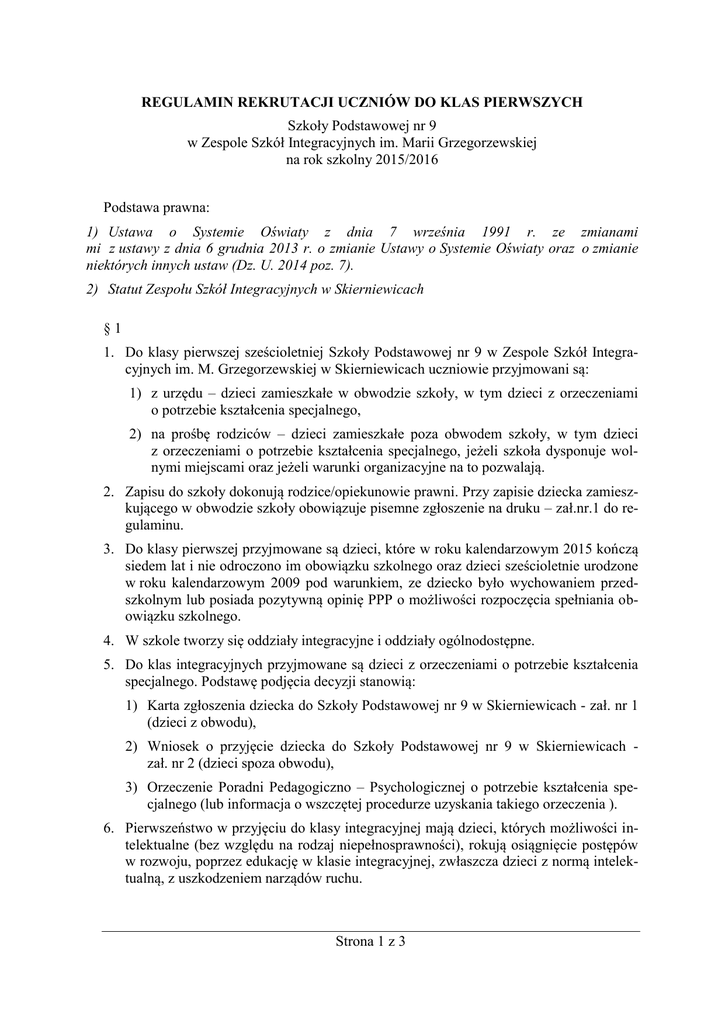 REGULAMIN REKRUTACJI UCZNIÓW DO KLAS PIERWSZYCH

Szkoły Podstawowej nr 9
w Zespole Szkół Integracyjnych im. Marii Grzegorzewskiej
na rok szkolny 2015/2016

Podstawa prawna:

1) Ustawa o Systemie Oświaty z dnia 7 września 1991 r. ze zmianami mi z ustawy z dnia 6 grudnia 2013 r. o zmianie Ustawy o Systemie Oświaty oraz o zmianie niektórych innych ustaw (Dz. U. 2014 poz. 7).

2) Statut Zespołu Szkół Integracyjnych w Skierniewicach

§ 1

1. Do klasy pierwszej sześcioletniej Szkoły Podstawowej nr 9 w Zespole Szkół Integracyjnych im. M. Grzegorzewskiej w Skierniewicach uczniowie przyjmowani są:
1) z urzędu – dzieci zamieszkałe w obwodzie szkoły, w tym dzieci z orzeczeniami o potrzebie kształcenia specjalnego,
2) na prośbę rodziców – dzieci zamieszkałe poza obwodem szkoły, w tym dzieci z orzeczeniami o potrzebie kształcenia specjalnego, jeżeli szkoła dysponuje wolnymi miejscami oraz jeżeli warunki organizacyjne na to pozwalają.

2. Zapisu do szkoły dokonują rodzice/opiekunowie prawni. Przy zapisie dziecka zamieszkującego w obwodzie szkoły obowiązuje pisemne zgłoszenie na druku – zał.nr.1 do regulaminu.

3. Do klasy pierwszej przyjmowane są dzieci, które w roku kalendarzowym 2015 kończą siedem lat i nie odroczono im obowiązku szkolnego oraz dzieci sześcioletnie urodzone w roku kalendarzowym 2009 pod warunkiem, ze dziecko było wychowaniem przedszkolnym lub posiada pozytywną opinię PPP o możliwości rozpoczęcia spełniania obowiązku szkolnego.

4. W szkole tworzy się oddziały integracyjne i oddziały ogólnodostępne.

5. Do klas integracyjnych przyjmowane są dzieci z orzeczeniami o potrzebie kształcenia specjalnego. Podstawę podjęcia decyzji stanowią:
1) Karta zgłoszenia dziecka do Szkoły Podstawowej nr 9 w Skierniewicach - zał. nr 1 (dzieci z obwodu),
2) Wniosek o przyjęcie dziecka do Szkoły Podstawowej nr 9 w Skierniewicach - zał. nr 2 (dzieci spoza obwodu),
3) Orzeczenie Poradni Pedagogiczno – Psychologicznej o potrzebie kształcenia specjalnego (lub informacja o wszczętej procedurze uzyskania takiego orzeczenia ).

6. Pierwszeństwo w przyjęciu do klasy integracyjnej mają dzieci, których możliwości intelektualne (bez względu na rodzaj niepełnosprawności), rokują osiągnięcie postępów w rozwoju, poprzez edukację w klasie integracyjnej, zwłaszcza dzieci z normą intelektualną, z uszkodzeniem narządów ruchu.

Strona 1 z 3